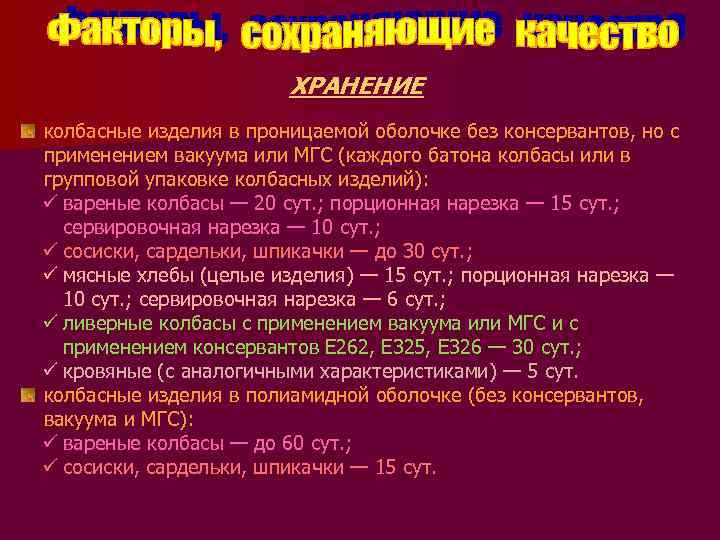 Факторы, сохраняющие качество

ХРАНЕНИЕ

колбасные изделия в проницаемой оболочке без консервантов, но с применением вакуума или МГС (каждого батона колбасы или в групповой упаковке колбасных изделий):
✓ вареные колбасы — 20 сут.; порционная нарезка — 15 сут.; сервировочная нарезка — 10 сут.;
✓ сосиски, сардельки, шпикачки — до 30 сут.;
✓ мясные хлебы (целые изделия) — 15 сут.; порционная нарезка — 10 сут.; сервировочная нарезка — 6 сут.;
✓ ливерные колбасы с применением вакуума или МГС и с применением консервантов Е262, Е325, Е326 — 30 сут.;
✓ кровяные (с аналогичными характеристиками) — 5 сут.
колбасные изделия в полиамидной оболочке (без консервантов, вакуума и МГС):
✓ вареные колбасы — до 60 сут.;
✓ сосиски, сардельки, шпикачки — 15 сут.